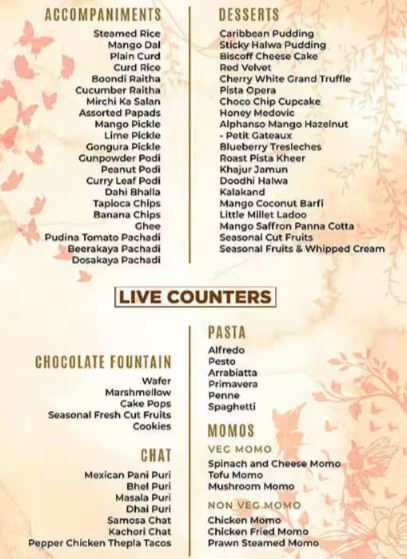 ACCOMPANIMENTS

Steamed Rice
Mango Dal
Plain Curd
Curd Rice
Boondi Raitha
Cucumber Raitha
Mirchi Ka Salan
Assorted Papads
Mango Pickle
Lime Pickle
Gongura Pickle
Gunpowder Podi
Peanut Podi
Curry Leaf Podi
Dahi Bhalla
Tapioca Chips
Banana Chips
Ghee
Pudina Tomato Pachadi
Beerakaya Pachadi
Dosakaya Pachadi

DESSERTS

Caribbean Pudding
Sticky Halwa Pudding
Biscoff Cheese Cake
Red Velvet
Cherry White Grand Truffle
Pista Opera
Choco Chip Cupcake
Honey Medovic
Alphanso Mango Hazelnut
- Petit Gateaux
Blueberry Tresleches
Roast Pista Kheer
Khajur Jamun
Doodhi Halwa
Kalakand
Mango Coconut Barfi
Little Millet Ladoo
Mango Saffron Panna Cotta
Seasonal Cut Fruits
Seasonal Fruits & Whipped Cream

LIVE COUNTERS

CHOCOLATE FOUNTAIN

Wafer
Marshmellow
Cake Pops
Seasonal Fresh Cut Fruits
Cookies

CHAT

Mexican Pani Puri
Bhel Puri
Masala Puri
Dhai Puri
Samosa Chat
Kachori Chat
Pepper Chicken Thepla Tacos

PASTA

Alfredo
Pesto
Arrabiatta
Primavera
Penne
Spaghetti

MOMOS

VEG MOMO

Spinach and Cheese Momo
Tofu Momo
Mushroom Momo

NON VEG MOMO

Chicken Momo
Chicken Fried Momo
Prawn Steamed Momo